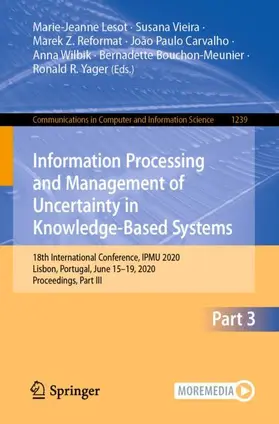 Marie-Jeanne Lesot · Susana Vieira · Marek Z. Reformat · João Paulo Carvalho · Anna Wilbik · Bernadette Bouchon-Meunier · Ronald R. Yager (Eds.)

Communications in Computer and Information Science 1239

Information Processing and Management of Uncertainty in Knowledge-Based Systems

18th International Conference, IPMU 2020
Lisbon, Portugal, June 15–19, 2020
Proceedings, Part III

Part 3

Springer

MOREMEDIA